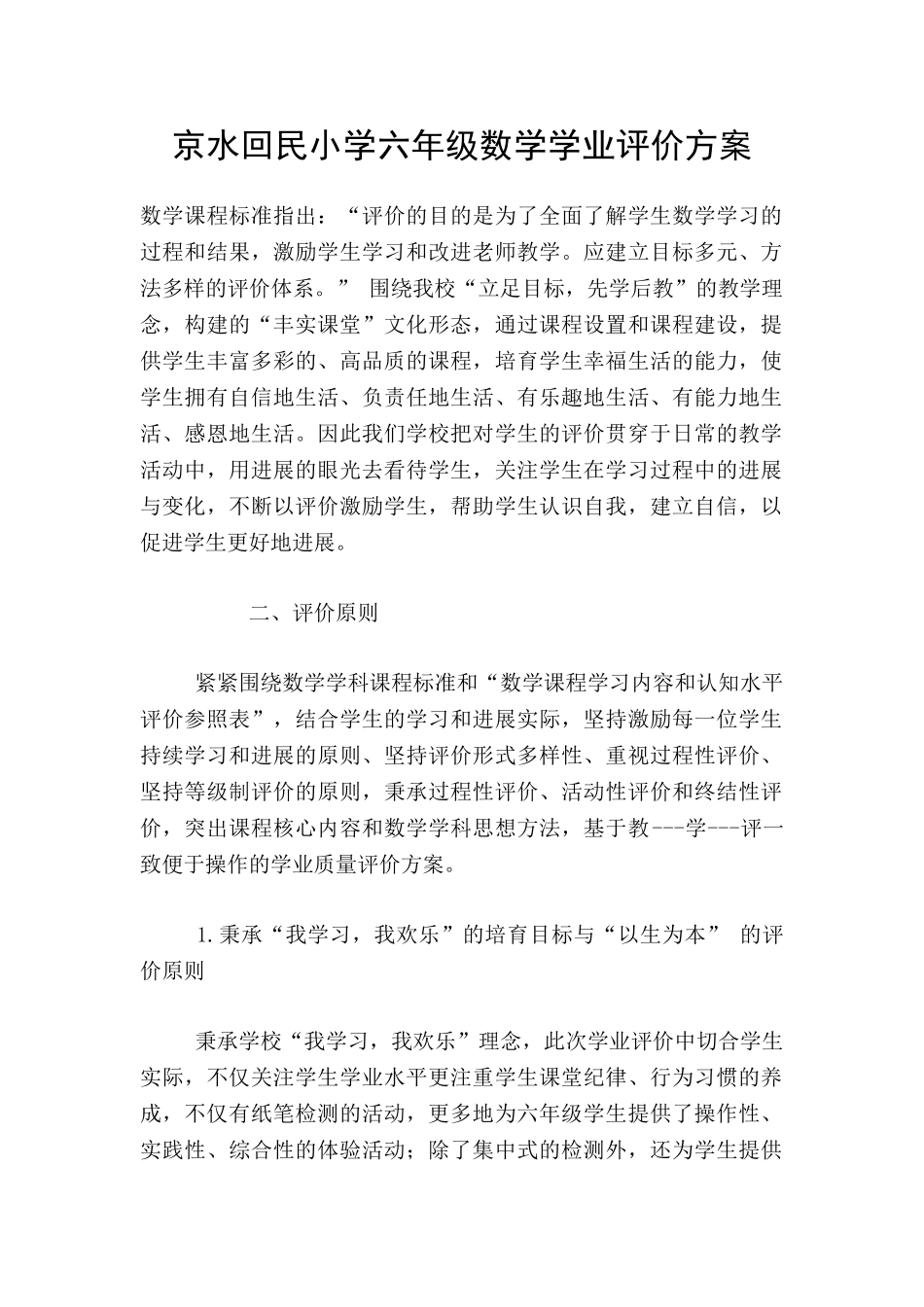 京水回民小学六年级数学学业评价方案

数学课程标准指出：“评价的目的是为了全面了解学生数学学习的过程和结果，激励学生学习和改进老师教学。应建立目标多元、方法多样的评价体系。” 围绕我校“立足目标，先学后教”的教学理念，构建的“丰实课堂”文化形态，通过课程设置和课程建设，提供学生丰富多彩的、高品质的课程，培育学生幸福生活的能力，使学生拥有自信地生活、负责任地生活、有乐趣地生活、有能力地生活、感恩地生活。因此我们学校把对学生的评价贯穿于日常的教学活动中，用进展的眼光去看待学生，关注学生在学习过程中的进展与变化，不断以评价激励学生，帮助学生认识自我，建立自信，以促进学生更好地进展。

二、评价原则

紧紧围绕数学学科课程标准和“数学课程学习内容和认知水平评价参照表”，结合学生的学习和进展实际，坚持激励每一位学生持续学习和进展的原则、坚持评价形式多样性、重视过程性评价、坚持等级制评价的原则，秉承过程性评价、活动性评价和终结性评价，突出课程核心内容和数学学科思想方法，基于教---学---评一致便于操作的学业质量评价方案。

1.秉承“我学习，我欢乐”的培育目标与“以生为本” 的评价原则

秉承学校“我学习，我欢乐”理念，此次学业评价中切合学生实际，不仅关注学生学业水平更注重学生课堂纪律、行为习惯的养成，不仅有纸笔检测的活动，更多地为六年级学生提供了操作性、实践性、综合性的体验活动；除了集中式的检测外，还为学生提供